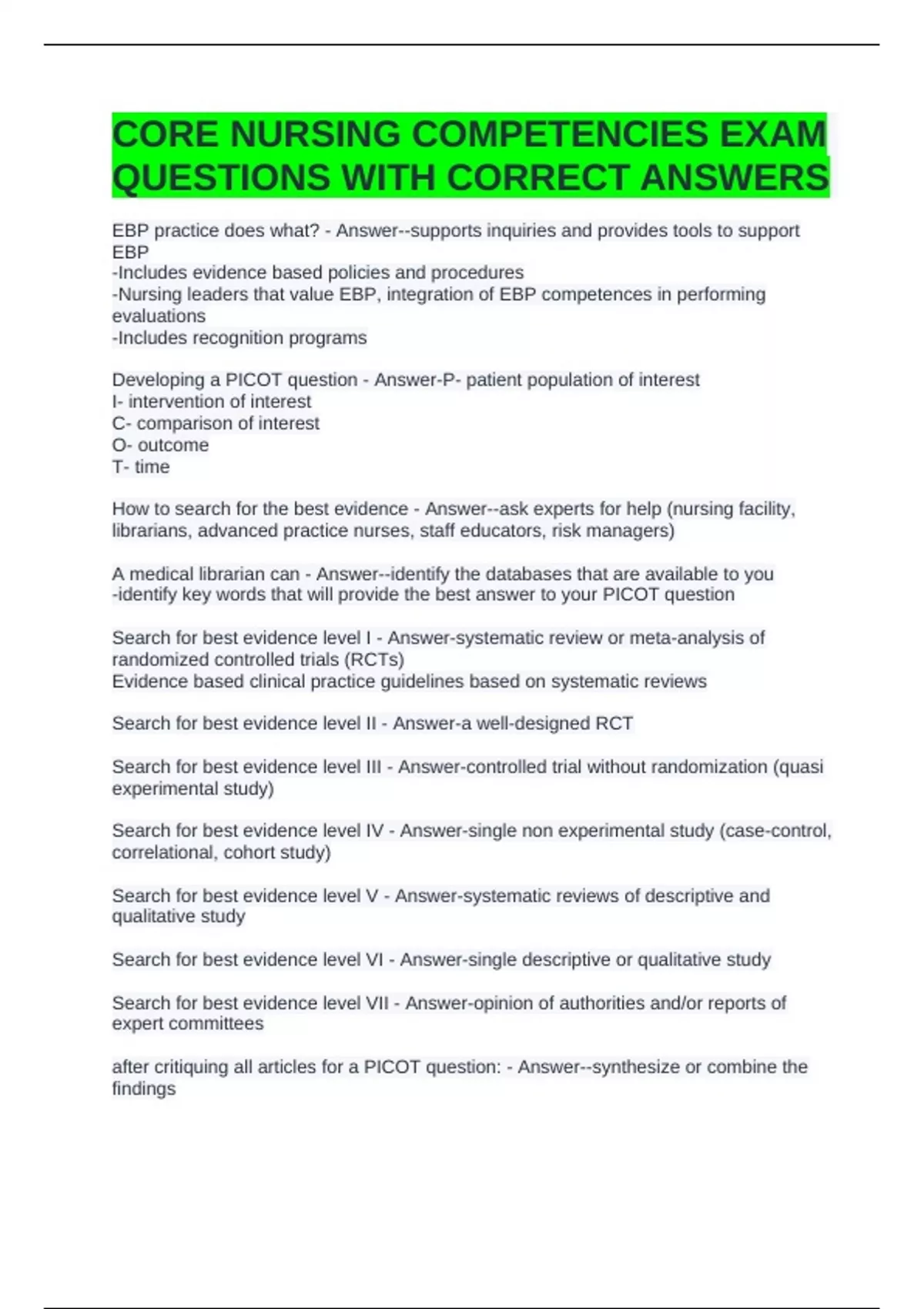 CORE NURSING COMPETENCIES EXAM QUESTIONS WITH CORRECT ANSWERS

EBP practice does what? - Answer--supports inquiries and provides tools to support EBP
-Includes evidence based policies and procedures
-Nursing leaders that value EBP, integration of EBP competences in performing evaluations
-Includes recognition programs

Developing a PICOT question - Answer-P- patient population of interest
I- intervention of interest
C- comparison of interest
O- outcome
T- time

How to search for the best evidence - Answer--ask experts for help (nursing facility, librarians, advanced practice nurses, staff educators, risk managers)

A medical librarian can - Answer--identify the databases that are available to you
-identify key words that will provide the best answer to your PICOT question

Search for best evidence level I - Answer-systematic review or meta-analysis of randomized controlled trials (RCTs)
Evidence based clinical practice guidelines based on systematic reviews

Search for best evidence level II - Answer-a well-designed RCT

Search for best evidence level III - Answer-controlled trial without randomization (quasi experimental study)

Search for best evidence level IV - Answer-single non experimental study (case-control, correlational, cohort study)

Search for best evidence level V - Answer-systematic reviews of descriptive and qualitative study

Search for best evidence level VI - Answer-single descriptive or qualitative study

Search for best evidence level VII - Answer-opinion of authorities and/or reports of expert committees

after critiquing all articles for a PICOT question: - Answer--synthesize or combine the findings